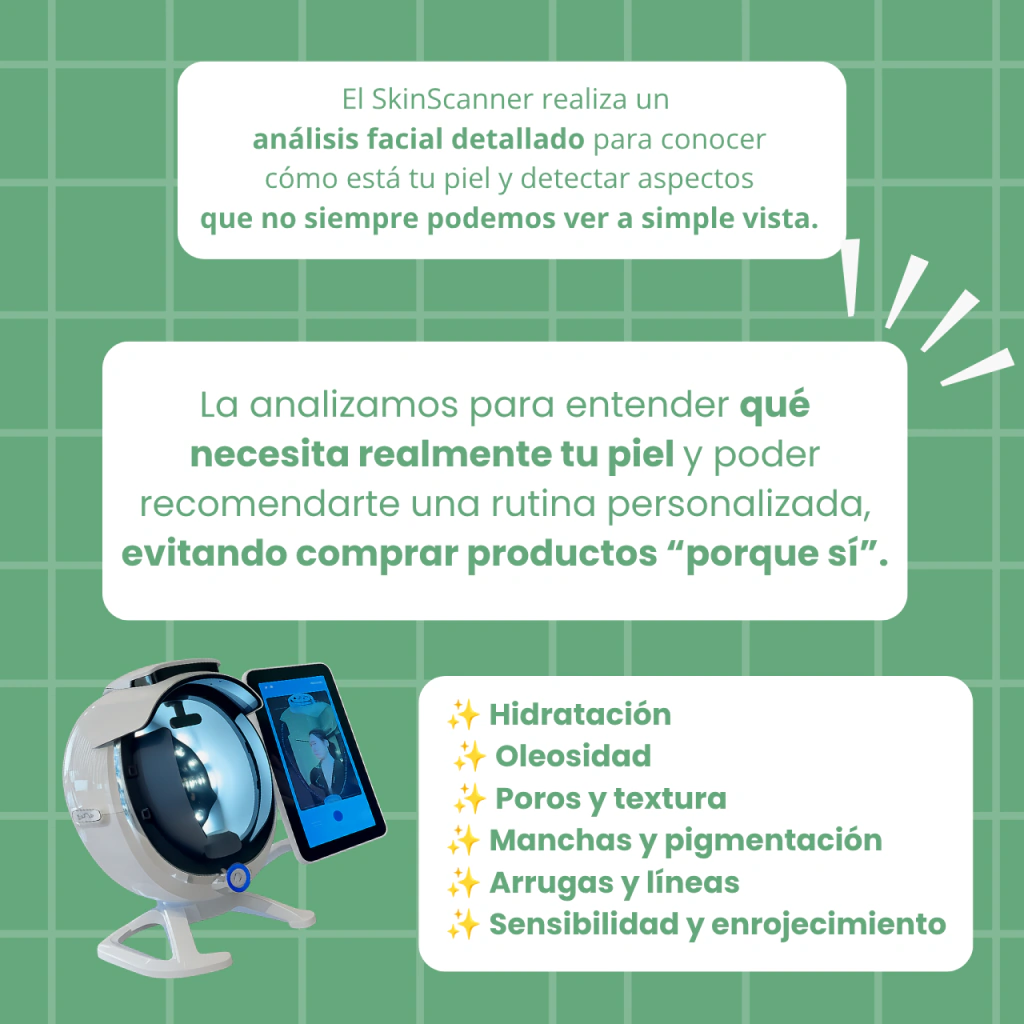 El SkinScanner realiza un análisis facial detallado para conocer cómo está tu piel y detectar aspectos que no siempre podemos ver a simple vista.

La analizamos para entender qué necesita realmente tu piel y poder recomendarte una rutina personalizada, evitando comprar productos "porque sí".

✨ Hidratación
✨ Oleosidad
✨ Poros y textura
✨ Manchas y pigmentación
✨ Arrugas y líneas
✨ Sensibilidad y enrojecimiento